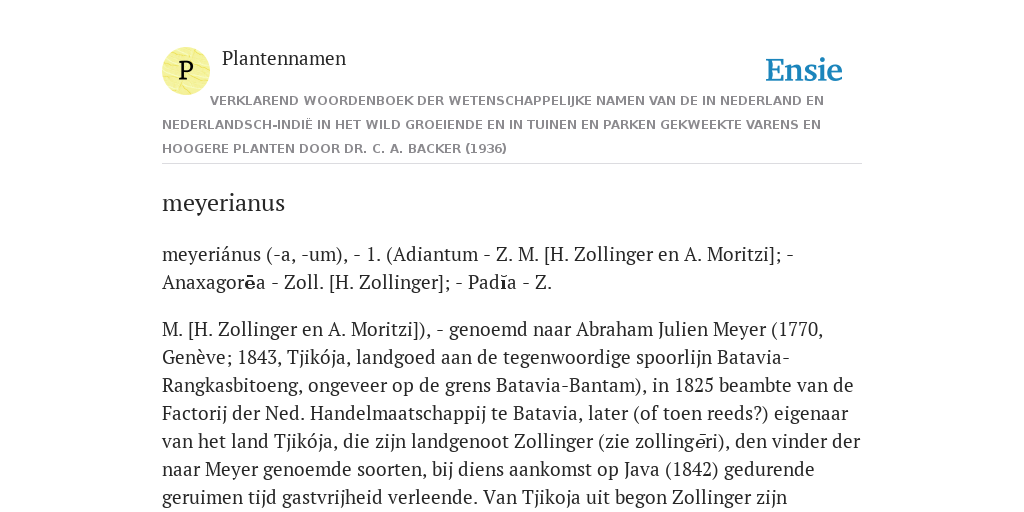 P

Plantennamen

Ensie

VERKLAREND WOORDENBOEK DER WETENSCHAPPELIJKE NAMEN VAN DE IN NEDERLAND EN NEDERLANDSCH-INDIË IN HET WILD GROEIENDE EN IN TUINEN EN PARKEN GEKWEEKTE VARENS EN HOOGERE PLANTEN DOOR DR. C. A. BACKER (1936)

meyerianus

meyeriánus (-a, -um), - 1. (Adiantum - Z. M. [H. Zollinger en A. Moritzi]; - Anaxagorēa - Zoll. [H. Zollinger]; - Padĭa - Z.

M. [H. Zollinger en A. Moritzi]), - genoemd naar Abraham Julien Meyer (1770, Genève; 1843, Tjikója, landgoed aan de tegenwoordige spoorlijn Batavia-Rangkasbitoeng, ongeveer op de grens Batavia-Bantam), in 1825 beambte van de Factorij der Ned. Handelmaatschappij te Batavia, later (of toen reeds?) eigenaar van het land Tjikója, die zijn landgenoot Zollinger (zie zollingēri), den vinder der naar Meyer genoemde soorten, bij diens aankomst op Java (1842) gedurende geruimen tijd gastvrijheid verleende. Van Tjikoja uit begon Zollinger zijn